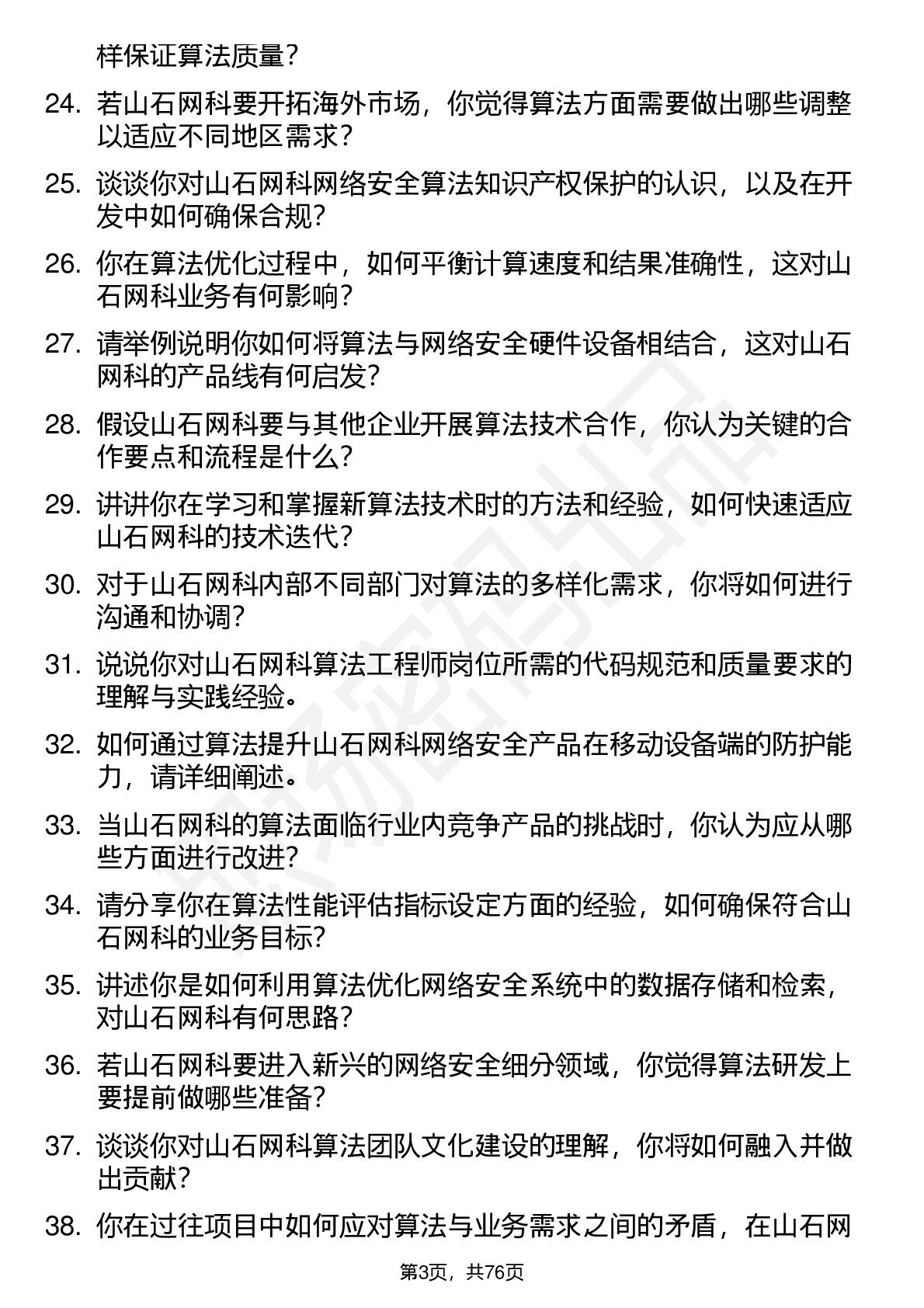 样保证算法质量？

24. 若山石网科要开拓海外市场，你觉得算法方面需要做出哪些调整以适应不同地区需求？

25. 谈谈你对山石网科网络安全算法知识产权保护的认识，以及在开发中如何确保合规？

26. 你在算法优化过程中，如何平衡计算速度和结果准确性，这对山石网科业务有何影响？

27. 请举例说明你如何将算法与网络安全硬件设备相结合，这对山石网科的产品线有何启发？

28. 假设山石网科要与其他企业开展算法技术合作，你认为关键的合作要点和流程是什么？

29. 讲讲你在学习和掌握新算法技术时的方法和经验，如何快速适应山石网科的技术迭代？

30. 对于山石网科内部不同部门对算法的多样化需求，你将如何进行沟通和协调？

31. 说说你对山石网科算法工程师岗位所需的代码规范和质量要求的理解与实践经验。

32. 如何通过算法提升山石网科网络安全产品在移动设备端的防护能力，请详细阐述。

33. 当山石网科的算法面临行业内竞争产品的挑战时，你认为应从哪些方面进行改进？

34. 请分享你在算法性能评估指标设定方面的经验，如何确保符合山石网科的业务目标？

35. 讲述你是如何利用算法优化网络安全系统中的数据存储和检索，对山石网科有何思路？

36. 若山石网科要进入新兴的网络安全细分领域，你觉得算法研发上要提前做哪些准备？

37. 谈谈你对山石网科算法团队文化建设的理解，你将如何融入并做出贡献？

38. 你在过往项目中如何应对算法与业务需求之间的矛盾，在山石网

第3页，共76页